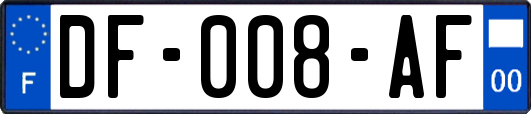 F
DF-008-AF
00